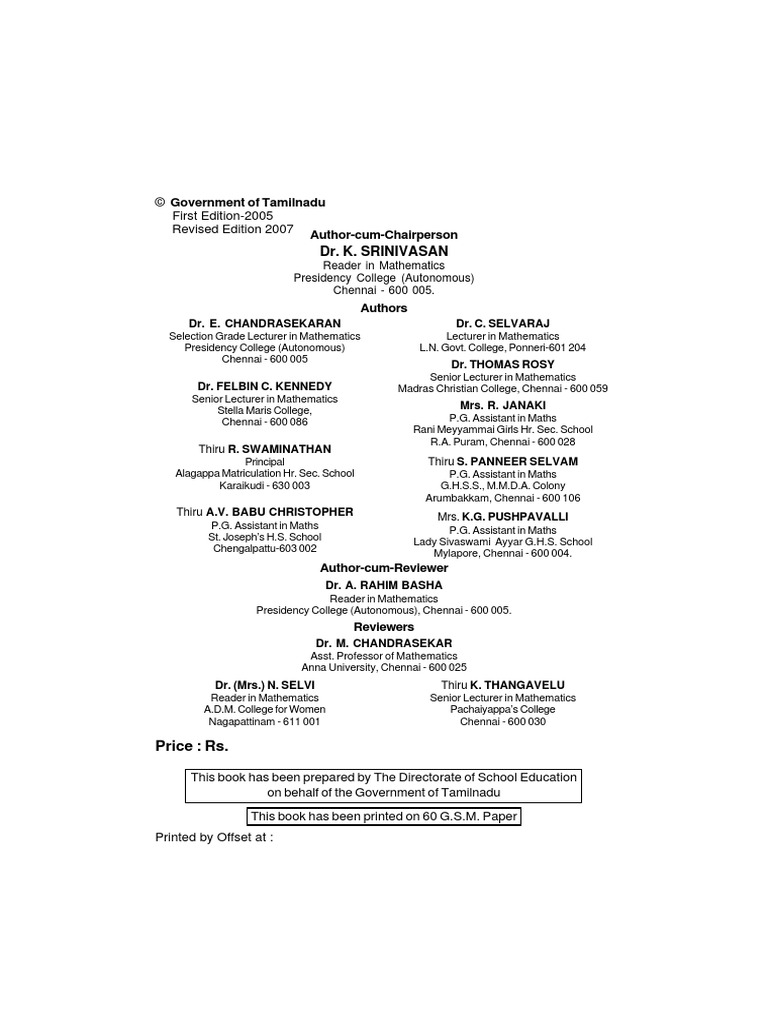 © Government of Tamilnadu
First Edition-2005
Revised Edition 2007

Author-cum-Chairperson

Dr. K. SRINIVASAN
Reader in Mathematics
Presidency College (Autonomous)
Chennai - 600 005.

Authors

Dr. E. CHANDRASEKARAN
Selection Grade Lecturer in Mathematics
Presidency College (Autonomous)
Chennai - 600 005

Dr. FELBIN C. KENNEDY
Senior Lecturer in Mathematics
Stella Maris College,
Chennai - 600 086

Thiru R. SWAMINATHAN
Principal
Alagappa Matriculation Hr. Sec. School
Karaikudi - 630 003

Thiru A.V. BABU CHRISTOPHER
P.G. Assistant in Maths
St. Joseph's H.S. School
Chengalpattu-603 002

Dr. C. SELVARAJ
Lecturer in Mathematics
L.N. Govt. College, Ponneri-601 204

Dr. THOMAS ROSY
Senior Lecturer in Mathematics
Madras Christian College, Chennai - 600 059

Mrs. R. JANAKI
P.G. Assistant in Maths
Rani Meyyammai Girls Hr. Sec. School
R.A. Puram, Chennai - 600 028

Thiru S. PANNEER SELVAM
P.G. Assistant in Maths
G.H.S.S., M.M.D.A. Colony
Arumbakkam, Chennai - 600 106

Mrs. K.G. PUSHPAVALLI
P.G. Assistant in Maths
Lady Sivaswami Ayyar G.H.S. School
Mylapore, Chennai - 600 004.

Author-cum-Reviewer

Dr. A. RAHIM BASHA
Reader in Mathematics
Presidency College (Autonomous), Chennai - 600 005.

Reviewers

Dr. M. CHANDRASEKAR
Asst. Professor of Mathematics
Anna University, Chennai - 600 025

Dr. (Mrs.) N. SELVI
Reader in Mathematics
A.D.M. College for Women
Nagapattinam - 611 001

Thiru K. THANGAVELU
Senior Lecturer in Mathematics
Pachaiyappa's College
Chennai - 600 030

Price : Rs.

This book has been prepared by The Directorate of School Education on behalf of the Government of Tamilnadu

This book has been printed on 60 G.S.M. Paper

Printed by Offset at :